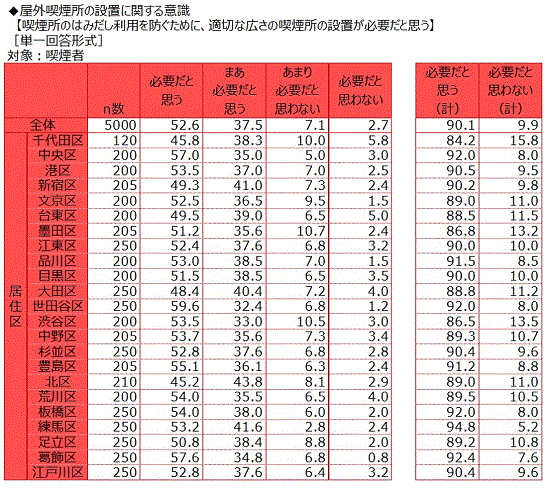 ◆屋外喫煙所の設置に関する意識
【喫煙所のはみだし利用を防ぐために、適切な広さの喫煙所の設置が必要だと思う】
［単一回答形式］
対象：喫煙者

| | | n数 | 必要だと思う | まあ必要だと思う | あまり必要だと思わない | 必要だと思わない | 必要だと思う（計） | 必要だと思わない（計） |
|---|---|---|---|---|---|---|---|---|
| 全体 | | 5000 | 52.6 | 37.5 | 7.1 | 2.7 | 90.1 | 9.9 |
| 居住区 | 千代田区 | 120 | 45.8 | 38.3 | 10.0 | 5.8 | 84.2 | 15.8 |
| | 中央区 | 200 | 57.0 | 35.0 | 5.0 | 3.0 | 92.0 | 8.0 |
| | 港区 | 200 | 53.5 | 37.0 | 7.0 | 2.5 | 90.5 | 9.5 |
| | 新宿区 | 205 | 49.3 | 41.0 | 7.3 | 2.4 | 90.2 | 9.8 |
| | 文京区 | 200 | 52.5 | 36.5 | 9.5 | 1.5 | 89.0 | 11.0 |
| | 台東区 | 200 | 49.5 | 39.0 | 6.5 | 5.0 | 88.5 | 11.5 |
| | 墨田区 | 205 | 51.2 | 35.6 | 10.7 | 2.4 | 86.8 | 13.2 |
| | 江東区 | 250 | 52.4 | 37.6 | 6.8 | 3.2 | 90.0 | 10.0 |
| | 品川区 | 200 | 53.0 | 38.5 | 7.0 | 1.5 | 91.5 | 8.5 |
| | 目黒区 | 200 | 51.5 | 38.5 | 6.5 | 3.5 | 90.0 | 10.0 |
| | 大田区 | 250 | 48.4 | 40.4 | 7.2 | 4.0 | 88.8 | 11.2 |
| | 世田谷区 | 250 | 59.6 | 32.4 | 6.8 | 1.2 | 92.0 | 8.0 |
| | 渋谷区 | 200 | 53.5 | 33.0 | 10.5 | 3.0 | 86.5 | 13.5 |
| | 中野区 | 205 | 53.7 | 35.6 | 7.3 | 3.4 | 89.3 | 10.7 |
| | 杉並区 | 250 | 52.8 | 37.6 | 6.8 | 2.8 | 90.4 | 9.6 |
| | 豊島区 | 205 | 55.1 | 36.1 | 6.3 | 2.4 | 91.2 | 8.8 |
| | 北区 | 210 | 45.2 | 43.8 | 8.1 | 2.9 | 89.0 | 11.0 |
| | 荒川区 | 200 | 54.0 | 35.5 | 6.5 | 4.0 | 89.5 | 10.5 |
| | 板橋区 | 250 | 54.0 | 38.0 | 6.0 | 2.0 | 92.0 | 8.0 |
| | 練馬区 | 250 | 53.2 | 41.6 | 2.8 | 2.4 | 94.8 | 5.2 |
| | 足立区 | 250 | 50.8 | 38.4 | 8.8 | 2.0 | 89.2 | 10.8 |
| | 葛飾区 | 250 | 57.6 | 34.8 | 6.8 | 0.8 | 92.4 | 7.6 |
| | 江戸川区 | 250 | 52.8 | 37.6 | 6.4 | 3.2 | 90.4 | 9.6 |